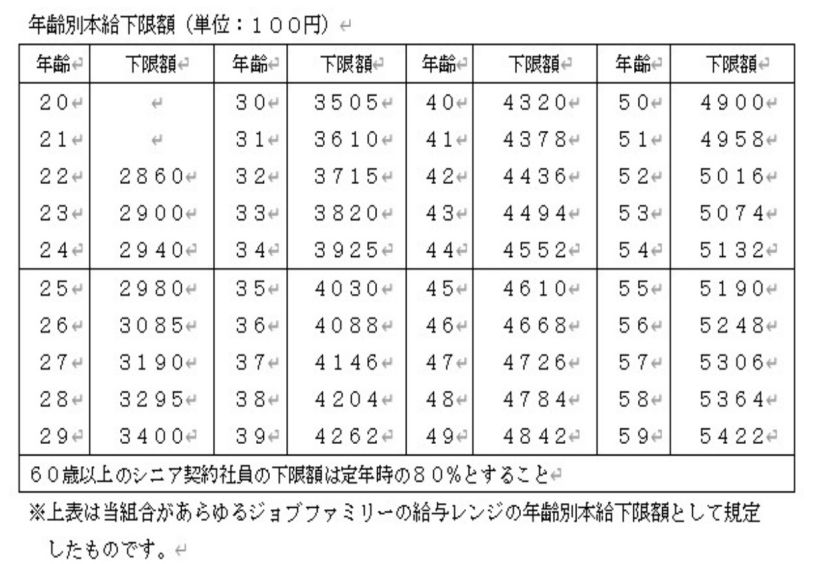 年齢別本給下限額（単位：１００円）

| 年齢 | 下限額 | 年齢 | 下限額 | 年齢 | 下限額 | 年齢 | 下限額 |
|---|---|---|---|---|---|---|---|
| ２０ | | ３０ | ３５０５ | ４０ | ４３２０ | ５０ | ４９００ |
| ２１ | | ３１ | ３６１０ | ４１ | ４３７８ | ５１ | ４９５８ |
| ２２ | ２８６０ | ３２ | ３７１５ | ４２ | ４４３６ | ５２ | ５０１６ |
| ２３ | ２９００ | ３３ | ３８２０ | ４３ | ４４９４ | ５３ | ５０７４ |
| ２４ | ２９４０ | ３４ | ３９２５ | ４４ | ４５５２ | ５４ | ５１３２ |
| ２５ | ２９８０ | ３５ | ４０３０ | ４５ | ４６１０ | ５５ | ５１９０ |
| ２６ | ３０８５ | ３６ | ４０８８ | ４６ | ４６６８ | ５６ | ５２４８ |
| ２７ | ３１９０ | ３７ | ４１４６ | ４７ | ４７２６ | ５７ | ５３０６ |
| ２８ | ３２９５ | ３８ | ４２０４ | ４８ | ４７８４ | ５８ | ５３６４ |
| ２９ | ３４００ | ３９ | ４２６２ | ４９ | ４８４２ | ５９ | ５４２２ |
| ６０歳以上のシニア契約社員の下限額は定年時の８０％とすること | | | | | | | |

※上表は当組合があらゆるジョブファミリーの給与レンジの年齢別本給下限額として規定したものです。